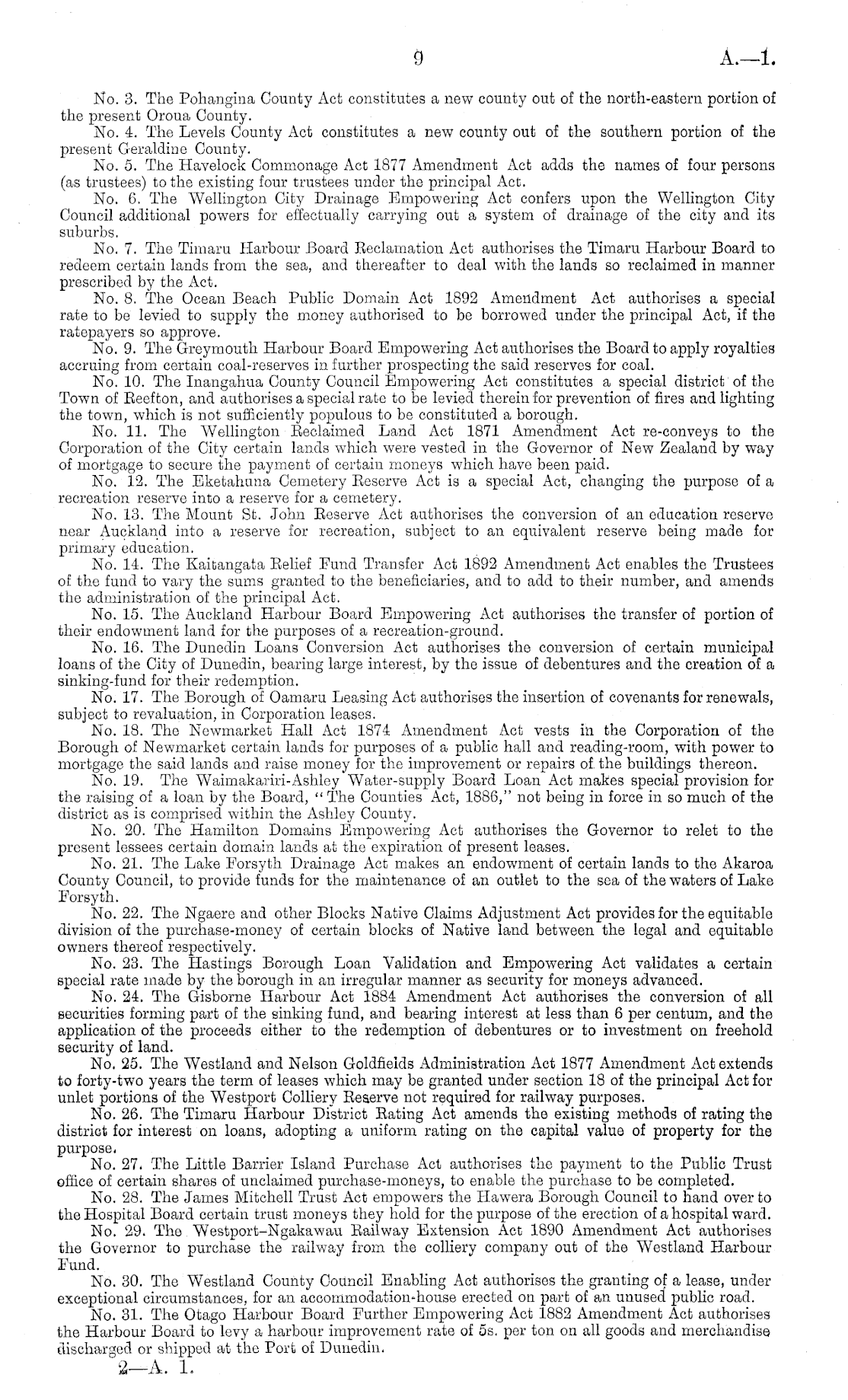 9 A.—1.

No. 3. The Pohangina County Act constitutes a new county out of the north-eastern portion of the present Oroua County.

No. 4. The Levels County Act constitutes a new county out of the southern portion of the present Geraldine County.

No. 5. The Havelock Commonage Act 1877 Amendment Act adds the names of four persons (as trustees) to the existing four trustees under the principal Act.

No. 6. The Wellington City Drainage Empowering Act confers upon the Wellington City Council additional powers for effectually carrying out a system of drainage of the city and its suburbs.

No. 7. The Timaru Harbour Board Reclamation Act authorises the Timaru Harbour Board to redeem certain lands from the sea, and thereafter to deal with the lands so reclaimed in manner prescribed by the Act.

No. 8. The Ocean Beach Public Domain Act 1892 Amendment Act authorises a special rate to be levied to supply the money authorised to be borrowed under the principal Act, if the ratepayers so approve.

No. 9. The Greymouth Harbour Board Empowering Act authorises the Board to apply royalties accruing from certain coal-reserves in further prospecting the said reserves for coal.

No. 10. The Inangahua County Council Empowering Act constitutes a special district of the Town of Reefton, and authorises a special rate to be levied therein for prevention of fires and lighting the town, which is not sufficiently populous to be constituted a borough.

No. 11. The Wellington Reclaimed Land Act 1871 Amendment Act re-conveys to the Corporation of the City certain lands which were vested in the Governor of New Zealand by way of mortgage to secure the payment of certain moneys which have been paid.

No. 12. The Eketahuna Cemetery Reserve Act is a special Act, changing the purpose of a recreation reserve into a reserve for a cemetery.

No. 13. The Mount St. John Reserve Act authorises the conversion of an education reserve near Auckland into a reserve for recreation, subject to an equivalent reserve being made for primary education.

No. 14. The Kaitangata Relief Fund Transfer Act 1892 Amendment Act enables the Trustees of the fund to vary the sums granted to the beneficiaries, and to add to their number, and amends the administration of the principal Act.

No. 15. The Auckland Harbour Board Empowering Act authorises the transfer of portion of their endowment land for the purposes of a recreation-ground.

No. 16. The Dunedin Loans Conversion Act authorises the conversion of certain municipal loans of the City of Dunedin, bearing large interest, by the issue of debentures and the creation of a sinking-fund for their redemption.

No. 17. The Borough of Oamaru Leasing Act authorises the insertion of covenants for renewals, subject to revaluation, in Corporation leases.

No. 18. The Newmarket Hall Act 1874 Amendment Act vests in the Corporation of the Borough of Newmarket certain lands for purposes of a public hall and reading-room, with power to mortgage the said lands and raise money for the improvement or repairs of the buildings thereon.

No. 19. The Waimakariri-Ashley Water-supply Board Loan Act makes special provision for the raising of a loan by the Board, "The Counties Act, 1886," not being in force in so much of the district as is comprised within the Ashley County.

No. 20. The Hamilton Domains Empowering Act authorises the Governor to relet to the present lessees certain domain lands at the expiration of present leases.

No. 21. The Lake Forsyth Drainage Act makes an endowment of certain lands to the Akaroa County Council, to provide funds for the maintenance of an outlet to the sea of the waters of Lake Forsyth.

No. 22. The Ngaere and other Blocks Native Claims Adjustment Act provides for the equitable division of the purchase-money of certain blocks of Native land between the legal and equitable owners thereof respectively.

No. 23. The Hastings Borough Loan Validation and Empowering Act validates a certain special rate made by the borough in an irregular manner as security for moneys advanced.

No. 24. The Gisborne Harbour Act 1884 Amendment Act authorises the conversion of all securities forming part of the sinking fund, and bearing interest at less than 6 per centum, and the application of the proceeds either to the redemption of debentures or to investment on freehold security of land.

No. 25. The Westland and Nelson Goldfields Administration Act 1877 Amendment Act extends to forty-two years the term of leases which may be granted under section 18 of the principal Act for unlet portions of the Westport Colliery Reserve not required for railway purposes.

No. 26. The Timaru Harbour District Rating Act amends the existing methods of rating the district for interest on loans, adopting a uniform rating on the capital value of property for the purpose.

No. 27. The Little Barrier Island Purchase Act authorises the payment to the Public Trust office of certain shares of unclaimed purchase-moneys, to enable the purchase to be completed.

No. 28. The James Mitchell Trust Act empowers the Hawera Borough Council to hand over to the Hospital Board certain trust moneys they hold for the purpose of the erection of a hospital ward.

No. 29. The Westport-Ngakawau Railway Extension Act 1890 Amendment Act authorises the Governor to purchase the railway from the colliery company out of the Westland Harbour Fund.

No. 30. The Westland County Council Enabling Act authorises the granting of a lease, under exceptional circumstances, for an accommodation-house erected on part of an unused public road.

No. 31. The Otago Harbour Board Further Empowering Act 1882 Amendment Act authorises the Harbour Board to levy a harbour improvement rate of 5s. per ton on all goods and merchandise discharged or shipped at the Port of Dunedin.

2—A. 1.